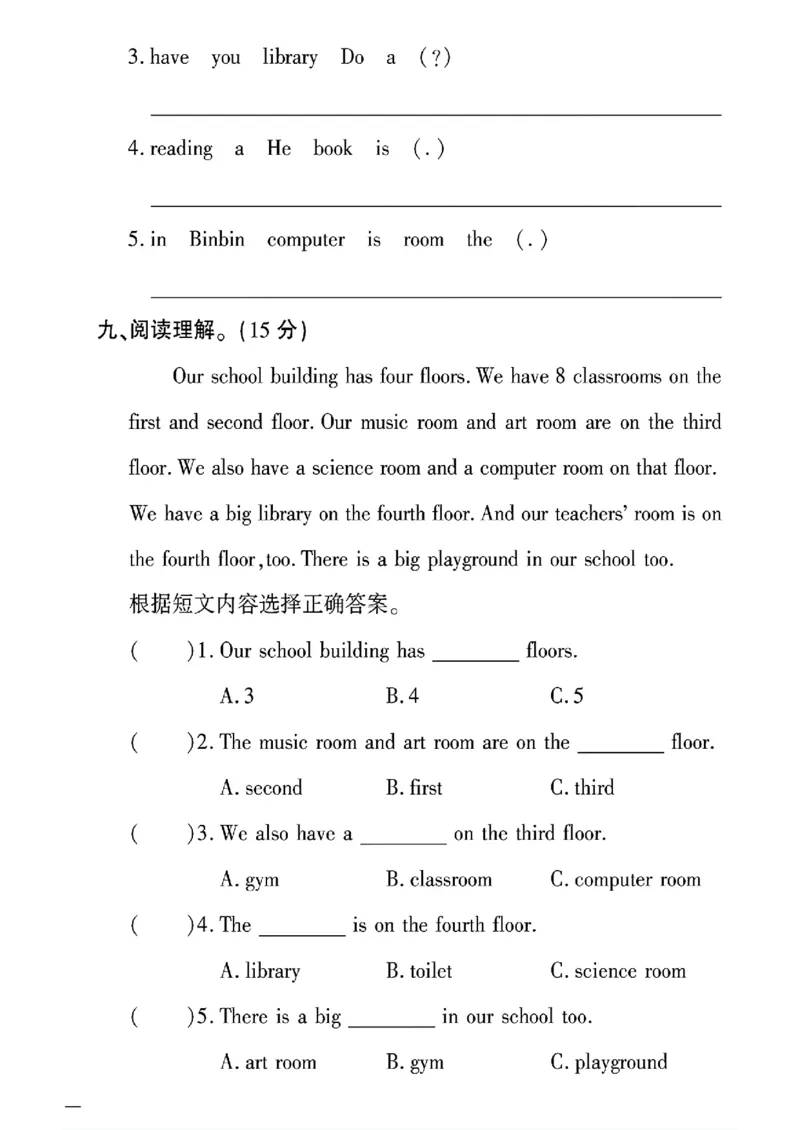 3. have you library Do a (?)

____

4. reading a He book is (.)

____

5. in Binbin computer is room the (.)

____

九、阅读理解。(15分)

Our school building has four floors. We have 8 classrooms on the first and second floor. Our music room and art room are on the third floor. We also have a science room and a computer room on that floor. We have a big library on the fourth floor. And our teachers' room is on the fourth floor, too. There is a big playground in our school too.

根据短文内容选择正确答案。

( )1. Our school building has ____ floors.

A. 3 B. 4 C. 5

( )2. The music room and art room are on the ____ floor.

A. second B. first C. third

( )3. We also have a ____ on the third floor.

A. gym B. classroom C. computer room

( )4. The ____ is on the fourth floor.

A. library B. toilet C. science room

( )5. There is a big ____ in our school too.

A. art room B. gym C. playground